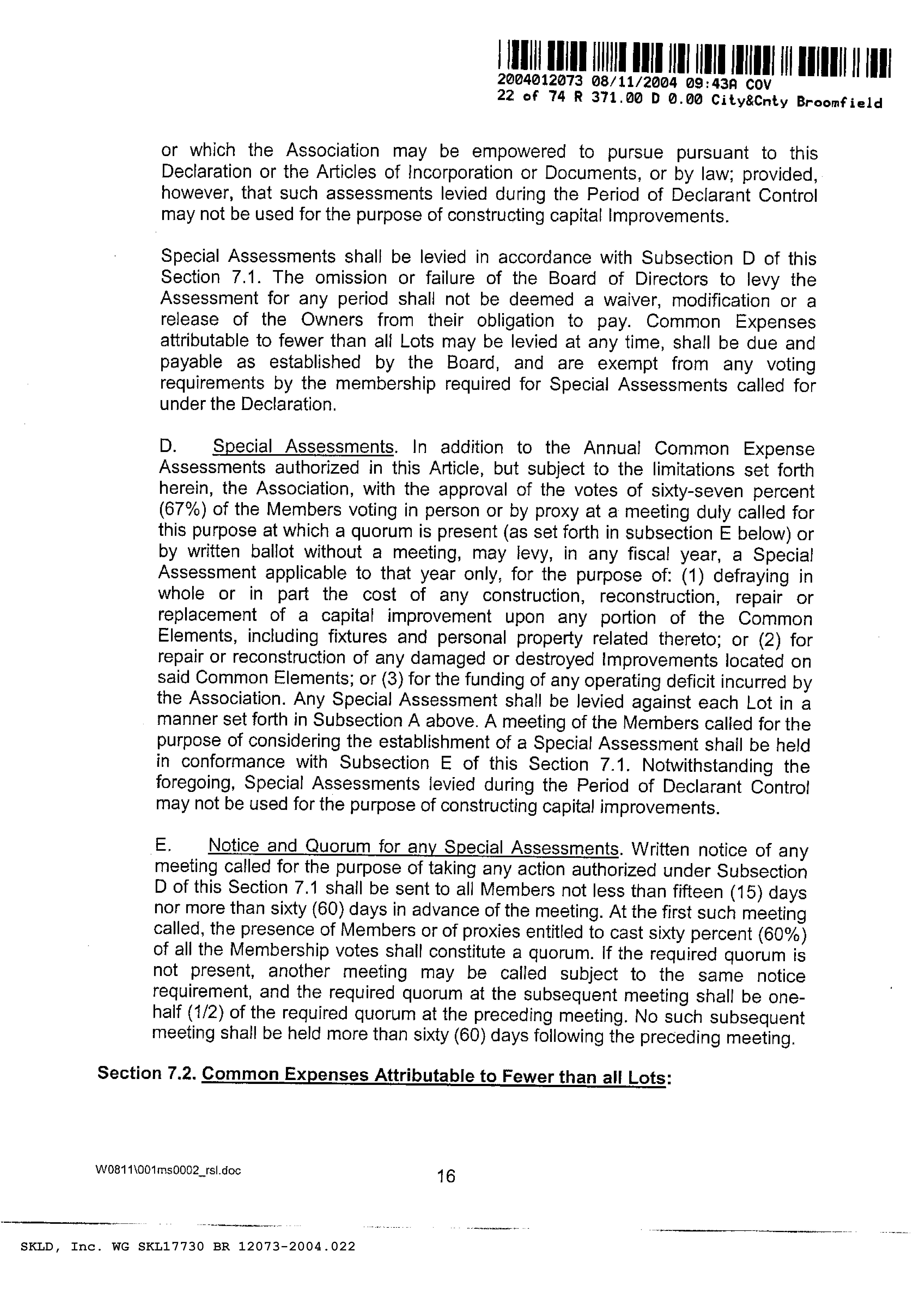 2004012073 08/11/2004 09:43A COV
22 of 74 R 371.00 D 0.00 City&Cnty Broomfield

or which the Association may be empowered to pursue pursuant to this Declaration or the Articles of Incorporation or Documents, or by law; provided, however, that such assessments levied during the Period of Declarant Control may not be used for the purpose of constructing capital Improvements.

Special Assessments shall be levied in accordance with Subsection D of this Section 7.1. The omission or failure of the Board of Directors to levy the Assessment for any period shall not be deemed a waiver, modification or a release of the Owners from their obligation to pay. Common Expenses attributable to fewer than all Lots may be levied at any time, shall be due and payable as established by the Board, and are exempt from any voting requirements by the membership required for Special Assessments called for under the Declaration.

D. Special Assessments. In addition to the Annual Common Expense Assessments authorized in this Article, but subject to the limitations set forth herein, the Association, with the approval of the votes of sixty-seven percent (67%) of the Members voting in person or by proxy at a meeting duly called for this purpose at which a quorum is present (as set forth in subsection E below) or by written ballot without a meeting, may levy, in any fiscal year, a Special Assessment applicable to that year only, for the purpose of: (1) defraying in whole or in part the cost of any construction, reconstruction, repair or replacement of a capital improvement upon any portion of the Common Elements, including fixtures and personal property related thereto; or (2) for repair or reconstruction of any damaged or destroyed Improvements located on said Common Elements; or (3) for the funding of any operating deficit incurred by the Association. Any Special Assessment shall be levied against each Lot in a manner set forth in Subsection A above. A meeting of the Members called for the purpose of considering the establishment of a Special Assessment shall be held in conformance with Subsection E of this Section 7.1. Notwithstanding the foregoing, Special Assessments levied during the Period of Declarant Control may not be used for the purpose of constructing capital improvements.

E. Notice and Quorum for any Special Assessments. Written notice of any meeting called for the purpose of taking any action authorized under Subsection D of this Section 7.1 shall be sent to all Members not less than fifteen (15) days nor more than sixty (60) days in advance of the meeting. At the first such meeting called, the presence of Members or of proxies entitled to cast sixty percent (60%) of all the Membership votes shall constitute a quorum. If the required quorum is not present, another meeting may be called subject to the same notice requirement, and the required quorum at the subsequent meeting shall be one-half (1/2) of the required quorum at the preceding meeting. No such subsequent meeting shall be held more than sixty (60) days following the preceding meeting.

Section 7.2. Common Expenses Attributable to Fewer than all Lots:

W0811\001ms0002_rsl.doc

16

SKLD, Inc. WG SKL17730 BR 12073-2004.022